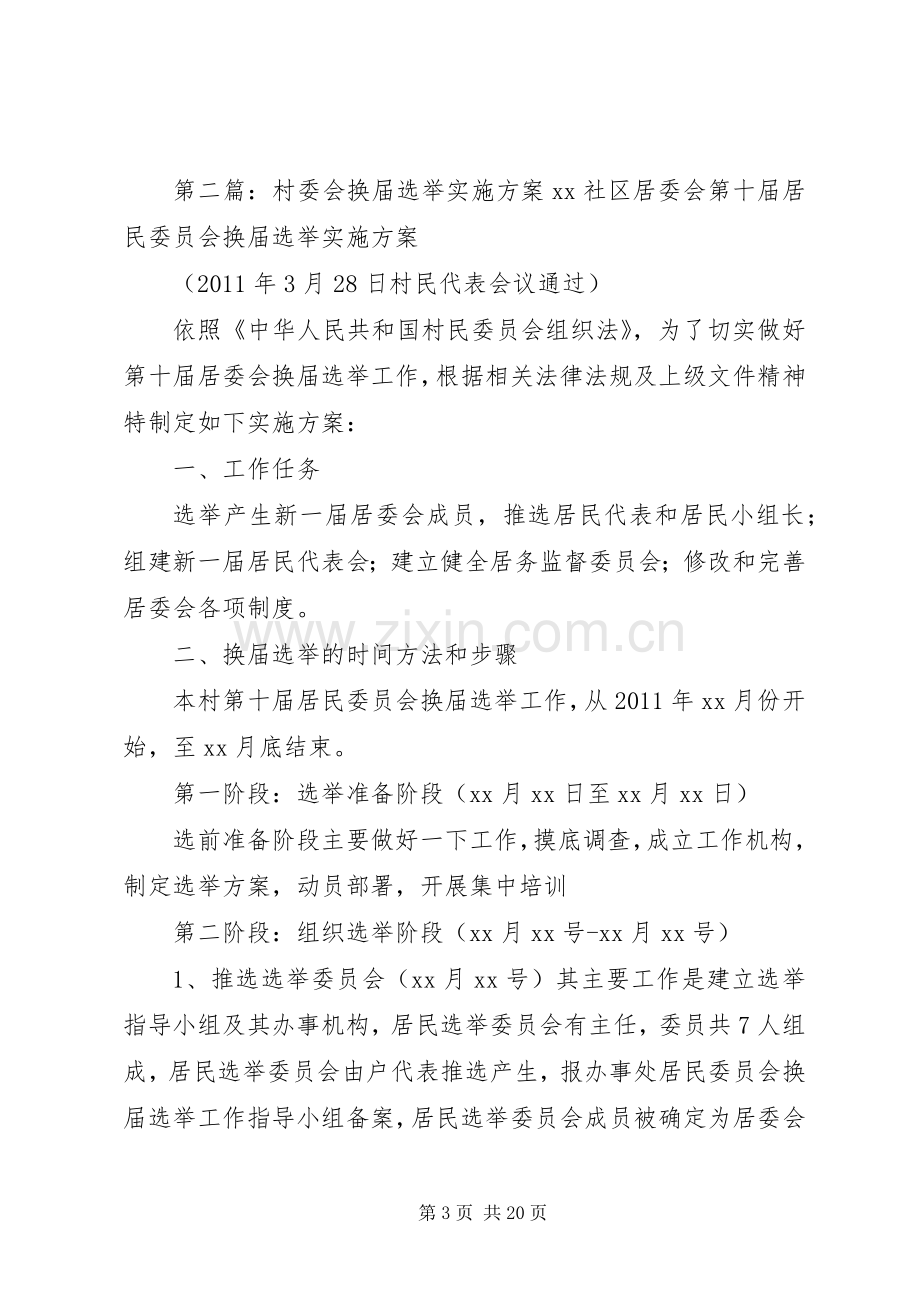 第二篇：村委会换届选举实施方案xx社区居委会第十届居民委员会换届选举实施方案

（2011年3月28日村民代表会议通过）

依照《中华人民共和国村民委员会组织法》，为了切实做好第十届居委会换届选举工作，根据相关法律法规及上级文件精神特制定如下实施方案：

一、工作任务

选举产生新一届居委会成员，推选居民代表和居民小组长；组建新一届居民代表会；建立健全居务监督委员会；修改和完善居委会各项制度。

二、换届选举的时间方法和步骤

本村第十届居民委员会换届选举工作，从2011年xx月份开始，至xx月底结束。

第一阶段：选举准备阶段（xx月xx日至xx月xx日）

选前准备阶段主要做好一下工作，摸底调查，成立工作机构，制定选举方案，动员部署，开展集中培训

第二阶段：组织选举阶段（xx月xx号-xx月xx号）

1、推选选举委员会（xx月xx号）其主要工作是建立选举指导小组及其办事机构，居民选举委员会有主任，委员共7人组成，居民选举委员会由户代表推选产生，报办事处居民委员会换届选举工作指导小组备案，居民选举委员会成员被确定为居委会

第3页 共20页

www.zixin.com.cn